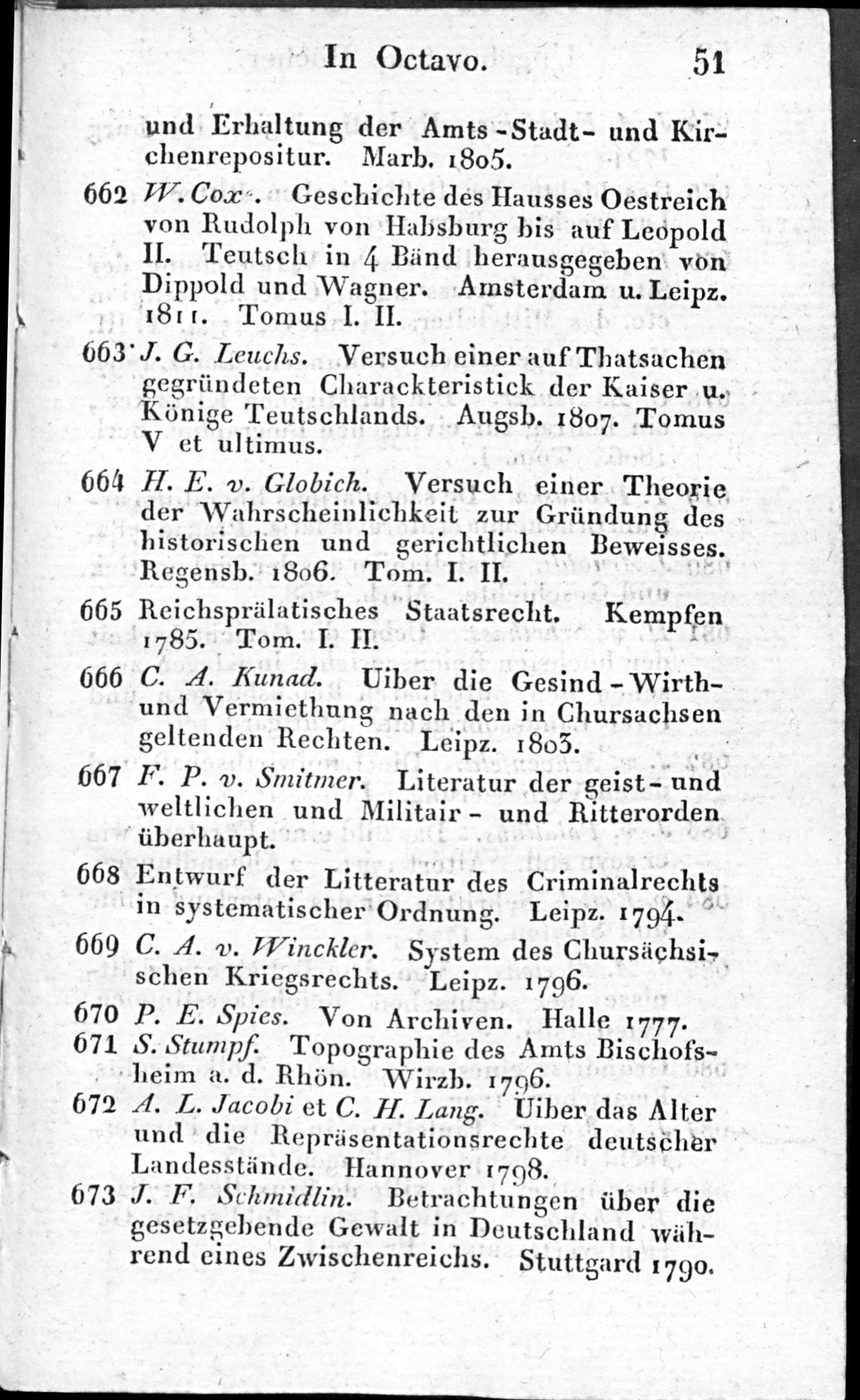 In Octavo. 51

und Erhaltung der Amts-Stadt- und Kirchenrepositur. Marb. 1805.

662 W. Cox. Geschichte des Hausses Oestreich von Rudolph von Habsburg bis auf Leopold II. Teutsch in 4 Bänd herausgegeben von Dippold und Wagner. Amsterdam u. Leipz. 1811. Tomus I. II.

663 J. G. Leuchs. Versuch einer auf Thatsachen gegründeten Charackteristick der Kaiser u. Könige Teutschlands. Augsb. 1807. Tomus V et ultimus.

664 H. E. v. Globich. Versuch einer Theorie der Wahrscheinlichkeit zur Gründung des historischen und gerichtlichen Beweisses. Regensb. 1806. Tom. I. II.

665 Reichsprälatisches Staatsrecht. Kempfen 1785. Tom. I. II.

666 C. A. Kunad. Uiber die Gesind-Wirth- und Vermiethung nach den in Chursachsen geltenden Rechten. Leipz. 1803.

667 F. P. v. Smitmer. Literatur der geist- und weltlichen und Militair- und Ritterorden überhaupt.

668 Entwurf der Litteratur des Criminalrechts in systematischer Ordnung. Leipz. 1794.

669 C. A. v. Winckler. System des Chursächsischen Kriegsrechts. Leipz. 1796.

670 P. E. Spies. Von Archiven. Halle 1777.

671 S. Stumpf. Topographie des Amts Bischofsheim a. d. Rhön. Wirzb. 1796.

672 A. L. Jacobi et C. H. Lang. Uiber das Alter und die Repräsentationsrechte deutscher Landesstände. Hannover 1798.

673 J. F. Schmidlin. Betrachtungen über die gesetzgebende Gewalt in Deutschland während eines Zwischenreichs. Stuttgard 1790.